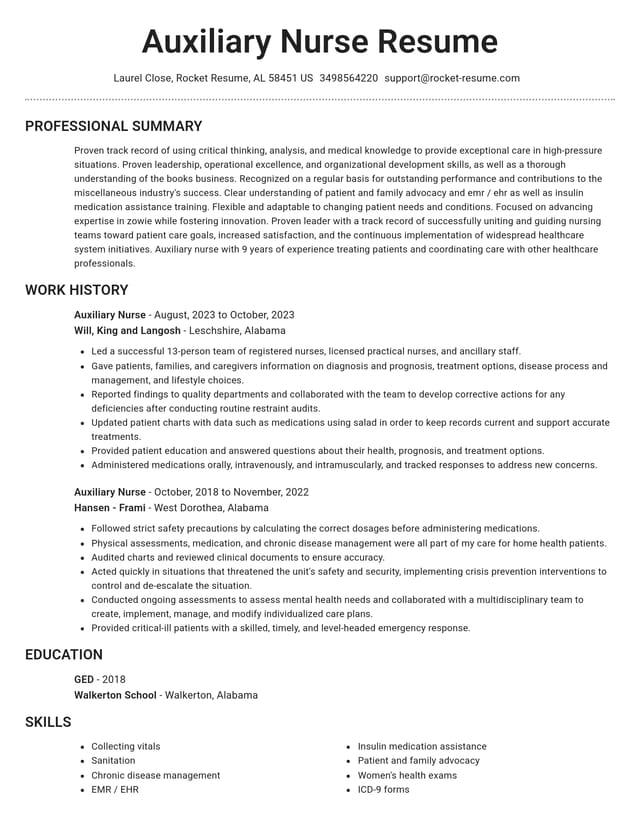 Auxiliary Nurse Resume

Laurel Close, Rocket Resume, AL 58451 US 3498564220 support@rocket-resume.com

PROFESSIONAL SUMMARY

Proven track record of using critical thinking, analysis, and medical knowledge to provide exceptional care in high-pressure situations. Proven leadership, operational excellence, and organizational development skills, as well as a thorough understanding of the books business. Recognized on a regular basis for outstanding performance and contributions to the miscellaneous industry's success. Clear understanding of patient and family advocacy and emr / ehr as well as insulin medication assistance training. Flexible and adaptable to changing patient needs and conditions. Focused on advancing expertise in zowie while fostering innovation. Proven leader with a track record of successfully uniting and guiding nursing teams toward patient care goals, increased satisfaction, and the continuous implementation of widespread healthcare system initiatives. Auxiliary nurse with 9 years of experience treating patients and coordinating care with other healthcare professionals.

WORK HISTORY

Auxiliary Nurse - August, 2023 to October, 2023
Will, King and Langosh - Leschshire, Alabama

• Led a successful 13-person team of registered nurses, licensed practical nurses, and ancillary staff.
• Gave patients, families, and caregivers information on diagnosis and prognosis, treatment options, disease process and management, and lifestyle choices.
• Reported findings to quality departments and collaborated with the team to develop corrective actions for any deficiencies after conducting routine restraint audits.
• Updated patient charts with data such as medications using salad in order to keep records current and support accurate treatments.
• Provided patient education and answered questions about their health, prognosis, and treatment options.
• Administered medications orally, intravenously, and intramuscularly, and tracked responses to address new concerns.

Auxiliary Nurse - October, 2018 to November, 2022
Hansen - Frami - West Dorothea, Alabama

• Followed strict safety precautions by calculating the correct dosages before administering medications.
• Physical assessments, medication, and chronic disease management were all part of my care for home health patients.
• Audited charts and reviewed clinical documents to ensure accuracy.
• Acted quickly in situations that threatened the unit's safety and security, implementing crisis prevention interventions to control and de-escalate the situation.
• Conducted ongoing assessments to assess mental health needs and collaborated with a multidisciplinary team to create, implement, manage, and modify individualized care plans.
• Provided critical-ill patients with a skilled, timely, and level-headed emergency response.

EDUCATION

GED - 2018
Walkerton School - Walkerton, Alabama

SKILLS

• Collecting vitals
• Sanitation
• Chronic disease management
• EMR / EHR

• Insulin medication assistance
• Patient and family advocacy
• Women's health exams
• ICD-9 forms